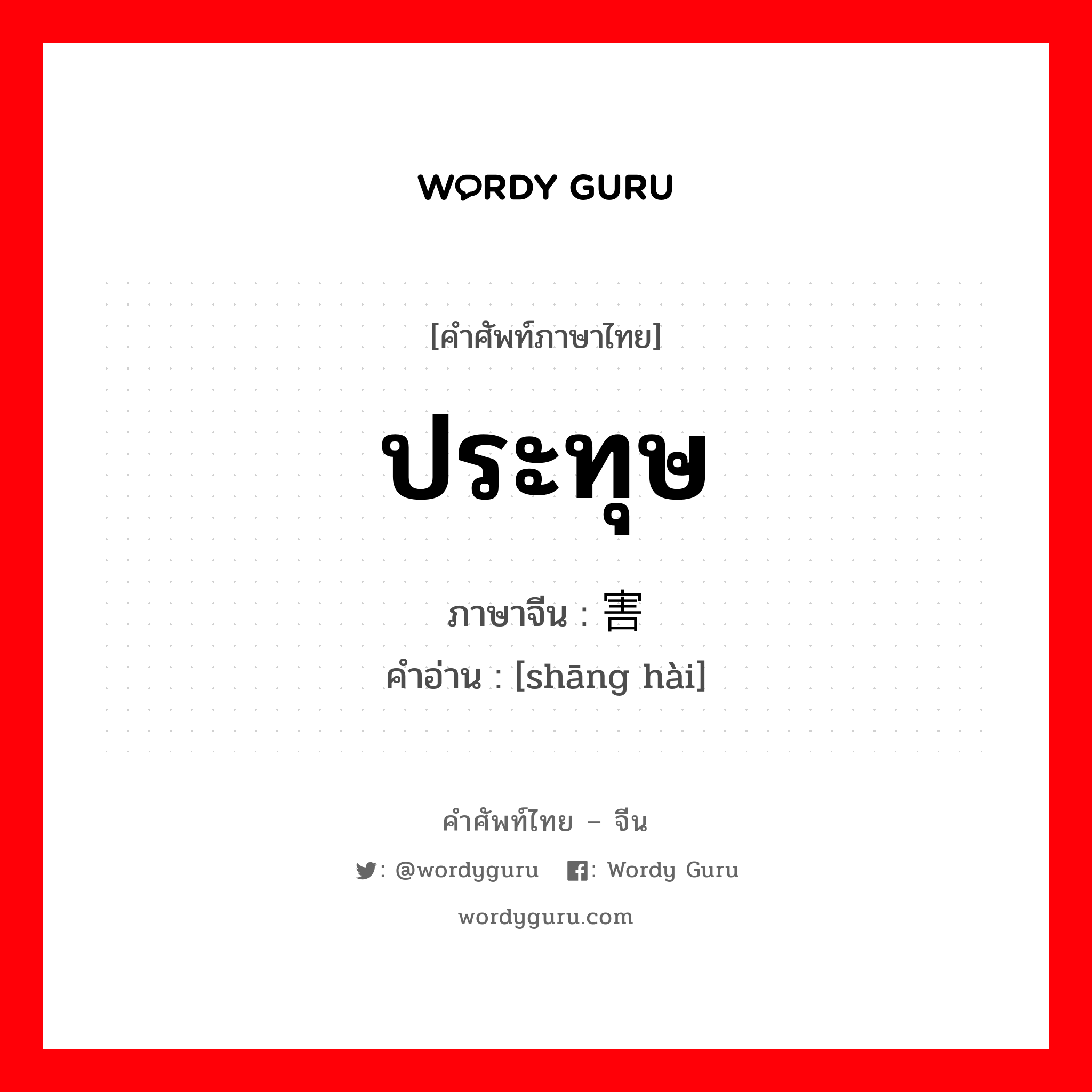 WORDY GURU

[คำศัพท์ภาษาไทย]

ประทุษ

ภาษาจีน : 害

คำอ่าน : [shāng hài]

คำศัพท์ไทย – จีน

: @wordyguru : Wordy Guru

wordyguru.com